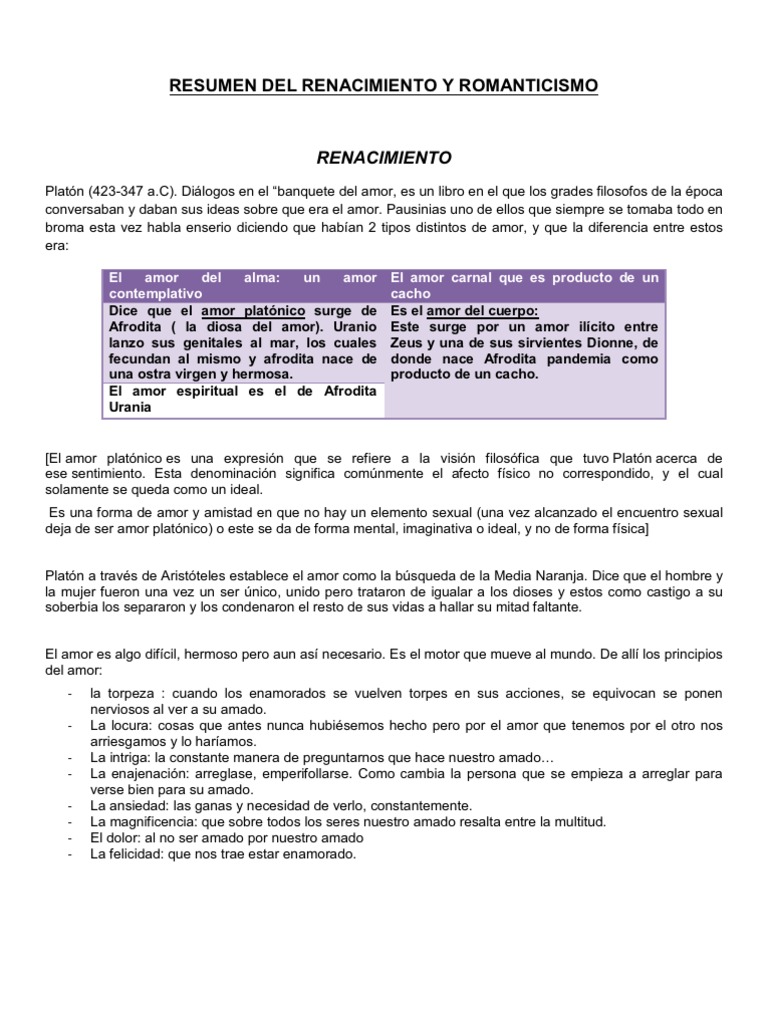 RESUMEN DEL RENACIMIENTO Y ROMANTICISMO

RENACIMIENTO

Platón (423-347 a.C). Diálogos en el "banquete del amor, es un libro en el que los grades filosofos de la época conversaban y daban sus ideas sobre que era el amor. Pausinias uno de ellos que siempre se tomaba todo en broma esta vez habla enserio diciendo que habían 2 tipos distintos de amor, y que la diferencia entre estos era:

| El amor del alma: un amor contemplativo | El amor carnal que es producto de un cacho |
|---|---|
| Dice que el amor platónico surge de Afrodita ( la diosa del amor). Uranio lanzo sus genitales al mar, los cuales fecundan al mismo y afrodita nace de una ostra virgen y hermosa. | Es el amor del cuerpo: Este surge por un amor ilícito entre Zeus y una de sus sirvientes Dionne, de donde nace Afrodita pandemia como producto de un cacho. |
| El amor espiritual es el de Afrodita Urania | |

[El amor platónico es una expresión que se refiere a la visión filosófica que tuvo Platón acerca de ese sentimiento. Esta denominación significa comúnmente el afecto físico no correspondido, y el cual solamente se queda como un ideal.

Es una forma de amor y amistad en que no hay un elemento sexual (una vez alcanzado el encuentro sexual deja de ser amor platónico) o este se da de forma mental, imaginativa o ideal, y no de forma física]

Platón a través de Aristóteles establece el amor como la búsqueda de la Media Naranja. Dice que el hombre y la mujer fueron una vez un ser único, unido pero trataron de igualar a los dioses y estos como castigo a su soberbia los separaron y los condenaron el resto de sus vidas a hallar su mitad faltante.

El amor es algo difícil, hermoso pero aun así necesario. Es el motor que mueve al mundo. De allí los principios del amor:

- la torpeza : cuando los enamorados se vuelven torpes en sus acciones, se equivocan se ponen nerviosos al ver a su amado.
- La locura: cosas que antes nunca hubiésemos hecho pero por el amor que tenemos por el otro nos arriesgamos y lo haríamos.
- La intriga: la constante manera de preguntarnos que hace nuestro amado…
- La enajenación: arreglase, emperifollarse. Como cambia la persona que se empieza a arreglar para verse bien para su amado.
- La ansiedad: las ganas y necesidad de verlo, constantemente.
- La magnificencia: que sobre todos los seres nuestro amado resalta entre la multitud.
- El dolor: al no ser amado por nuestro amado
- La felicidad: que nos trae estar enamorado.